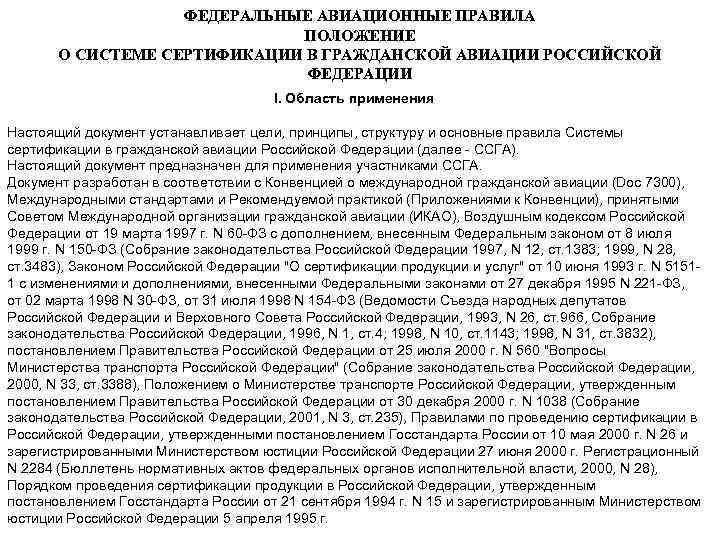 ФЕДЕРАЛЬНЫЕ АВИАЦИОННЫЕ ПРАВИЛА
ПОЛОЖЕНИЕ
О СИСТЕМЕ СЕРТИФИКАЦИИ В ГРАЖДАНСКОЙ АВИАЦИИ РОССИЙСКОЙ ФЕДЕРАЦИИ

I. Область применения

Настоящий документ устанавливает цели, принципы, структуру и основные правила Системы сертификации в гражданской авиации Российской Федерации (далее - ССГА).
Настоящий документ предназначен для применения участниками ССГА.
Документ разработан в соответствии с Конвенцией о международной гражданской авиации (Doc 7300), Международными стандартами и Рекомендуемой практикой (Приложениями к Конвенции), принятыми Советом Международной организации гражданской авиации (ИКАО), Воздушным кодексом Российской Федерации от 19 марта 1997 г. N 60-ФЗ с дополнением, внесенным Федеральным законом от 8 июля 1999 г. N 150-ФЗ (Собрание законодательства Российской Федерации 1997, N 12, ст.1383; 1999, N 28, ст.3483), Законом Российской Федерации "О сертификации продукции и услуг" от 10 июня 1993 г. N 5151-1 с изменениями и дополнениями, внесенными Федеральными законами от 27 декабря 1995 N 221-ФЗ, от 02 марта 1998 N 30-ФЗ, от 31 июля 1998 N 154-ФЗ (Ведомости Съезда народных депутатов Российской Федерации и Верховного Совета Российской Федерации, 1993, N 26, ст.966, Собрание законодательства Российской Федерации, 1996, N 1, ст.4; 1998, N 10, ст.1143; 1998, N 31, ст.3832), постановлением Правительства Российской Федерации от 25 июля 2000 г. N 560 "Вопросы Министерства транспорта Российской Федерации" (Собрание законодательства Российской Федерации, 2000, N 33, ст.3388), Положением о Министерстве транспорте Российской Федерации, утвержденным постановлением Правительства Российской Федерации от 30 декабря 2000 г. N 1038 (Собрание законодательства Российской Федерации, 2001, N 3, ст.235), Правилами по проведению сертификации в Российской Федерации, утвержденными постановлением Госстандарта России от 10 мая 2000 г. N 26 и зарегистрированными Министерством юстиции Российской Федерации 27 июня 2000 г. Регистрационный N 2284 (Бюллетень нормативных актов федеральных органов исполнительной власти, 2000, N 28), Порядком проведения сертификации продукции в Российской Федерации, утвержденным постановлением Госстандарта России от 21 сентября 1994 г. N 15 и зарегистрированным Министерством юстиции Российской Федерации 5 апреля 1995 г.